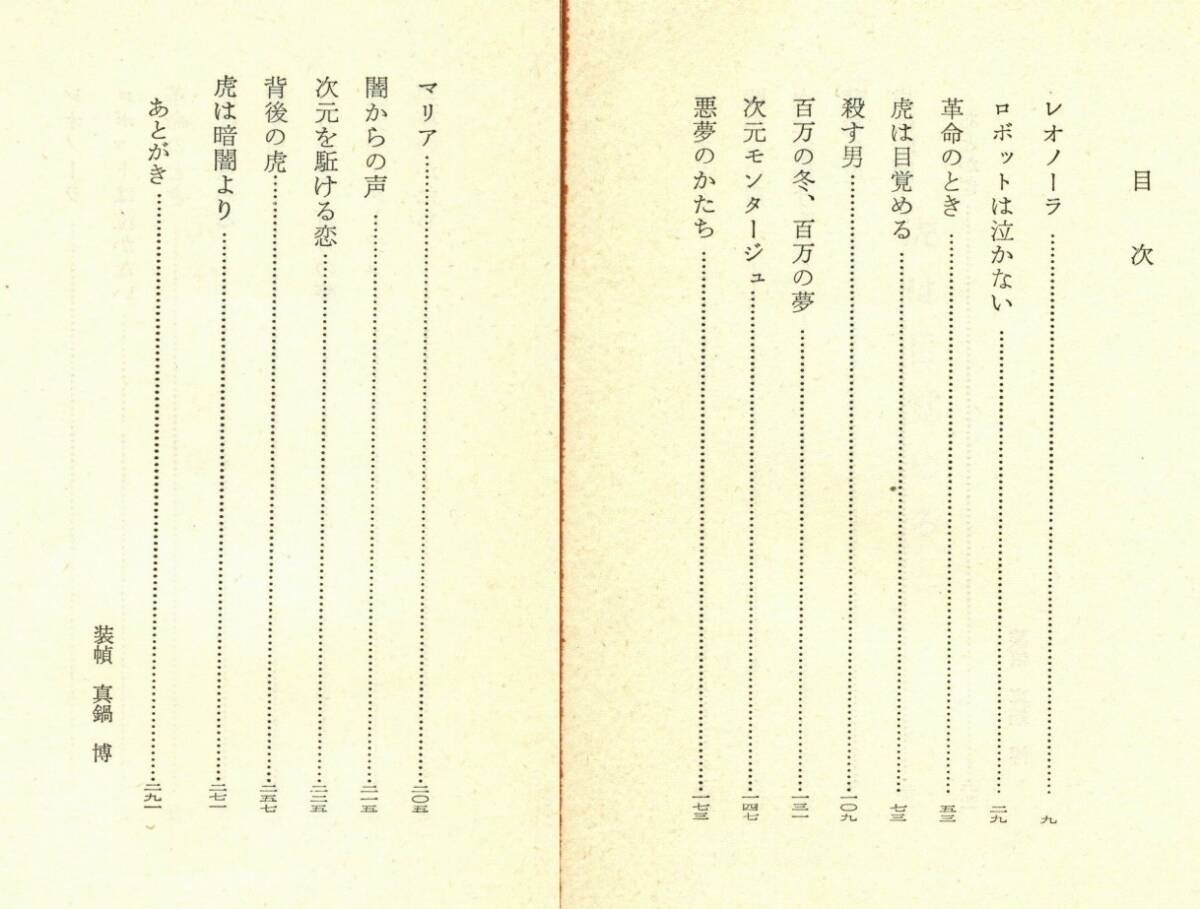 目次

レオノーラ……九
ロボットは泣かない……二九
革命のとき……五三
虎は目覚める……七三
殺す男……一〇九
百万の冬、百万の夢……一三一
次元モンタージュ……一四七
悪夢のかたち……一七三

マリア……二〇五
闇からの声……二一五
次元を駈ける恋……二三五
背後の虎……二五七
虎は暗闇より……二七一
あとがき……二九一

装幀　真鍋　博